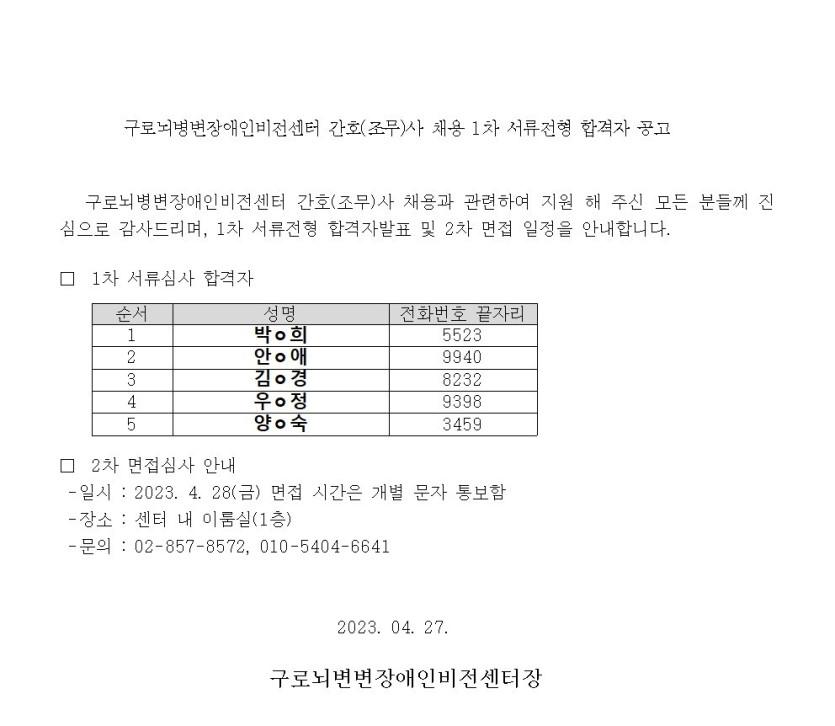 구로뇌병변장애인비전센터 간호(조무)사 채용 1차 서류전형 합격자 공고

구로뇌병변장애인비전센터 간호(조무)사 채용과 관련하여 지원 해 주신 모든 분들께 진심으로 감사드리며, 1차 서류전형 합격자발표 및 2차 면접 일정을 안내합니다.

□ 1차 서류심사 합격자

| 순서 | 성명 | 전화번호 끝자리 |
|---|---|---|
| 1 | 박ㅇ희 | 5523 |
| 2 | 안ㅇ애 | 9940 |
| 3 | 김ㅇ경 | 8232 |
| 4 | 우ㅇ정 | 9398 |
| 5 | 양ㅇ숙 | 3459 |

□ 2차 면접심사 안내
-일시 : 2023. 4. 28(금) 면접 시간은 개별 문자 통보함
-장소 : 센터 내 이룸실(1층)
-문의 : 02-857-8572, 010-5404-6641

2023. 04. 27.

구로뇌변변장애인비전센터장